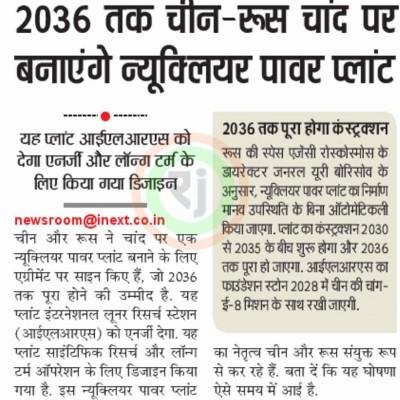 2036 तक चीन-रूस चांद पर बनाएंगे न्यूक्लियर पावर प्लांट

यह प्लांट आईएलआरएस को देगा एनर्जी और लॉन्ग टर्म के लिए किया गया डिजाइन

newsroom@inext.co.in
चीन और रूस ने चांद पर एक न्यूक्लियर पावर प्लांट बनाने के लिए एग्रीमेंट पर साइन किए हैं, जो 2036 तक पूरा होने की उम्मीद है. यह प्लांट इंटरनेशनल लूनर रिसर्च स्टेशन (आईएलआरएस) को एनर्जी देगा. यह प्लांट साइंटिफिक रिसर्च और लॉन्ग टर्म ऑपरेशन के लिए डिजाइन किया गया है. इस न्यूक्लियर पावर प्लांट

2036 तक पूरा होगा कंस्ट्रक्शन
रूस की स्पेस एजेंसी रोस्कोस्मोस के डायरेक्टर जनरल यूरी बोरिसोव के अनुसार, न्यूक्लियर पावर प्लांट का निर्माण मानव उपस्थिति के बिना ऑटोमेटिकली किया जाएगा. प्लांट का कंस्ट्रक्शन 2030 से 2035 के बीच शुरू होगा और 2036 तक पूरा हो जाएगा. आईएलआरएस का फाउंडेशन स्टोन 2028 में चीन की चांग-ई-8 मिशन के साथ रखी जाएगी.

का नेतृत्व चीन और रूस संयुक्त रूप से कर रहे हैं. बता दें कि यह घोषणा ऐसे समय में आई है.